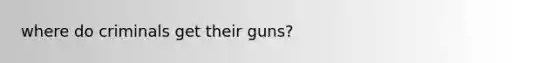 where do criminals get their guns?